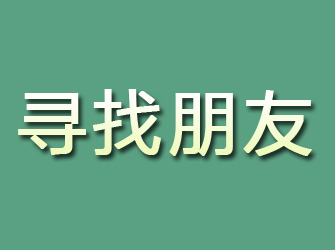 寻找朋友